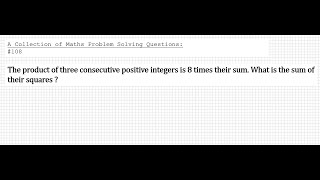 A Collection of Maths Problem Solving Questions:
#108

The product of three consecutive positive integers is 8 times their sum. What is the sum of their squares ?